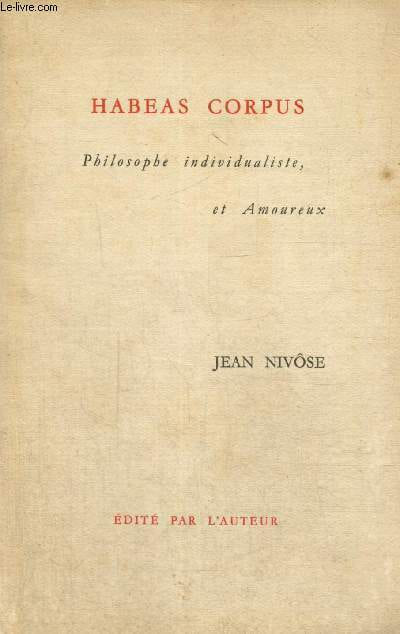 HABEAS CORPUS

Philosophe individualiste,

et Amoureux

JEAN NIVÔSE

ÉDITÉ PAR L'AUTEUR

Le-livre.com